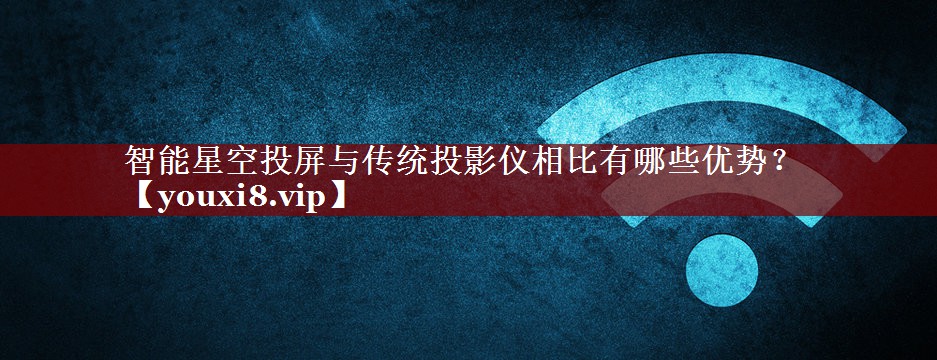 智能星空投屏与传统投影仪相比有哪些优势？【youxi8.vip】